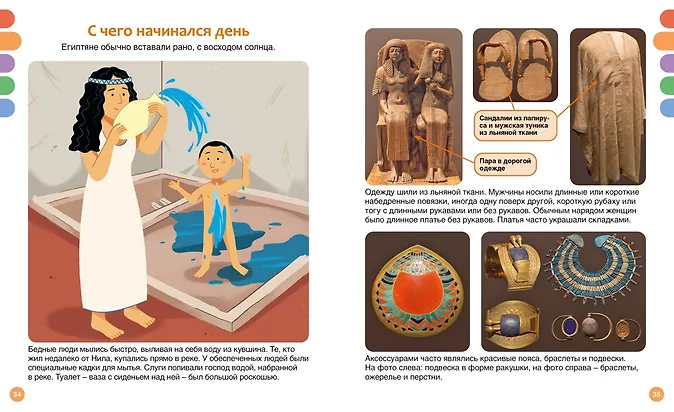 С чего начинался день

Египтяне обычно вставали рано, с восходом солнца.

Бедные люди мылись быстро, выливая на себя воду из кувшина. Те, кто жил недалеко от Нила, купались прямо в реке. У обеспеченных людей были специальные кадки для мытья. Слуги поливали господ водой, набранной в реке. Туалет – ваза с сиденьем над ней – был большой роскошью.

34

Сандалии из папируса и мужская туника из льняной ткани

Пара в дорогой одежде

Одежду шили из льняной ткани. Мужчины носили длинные или короткие набедренные повязки, иногда одну поверх другой, короткую рубаху или тогу с длинными рукавами или без рукавов. Обычным нарядом женщин было длинное платье без рукавов. Платья часто украшали складками.

Аксессуарами часто являлись красивые пояса, браслеты и подвески. На фото слева: подвеска в форме ракушки, на фото справа – браслеты, ожерелье и перстни.

35